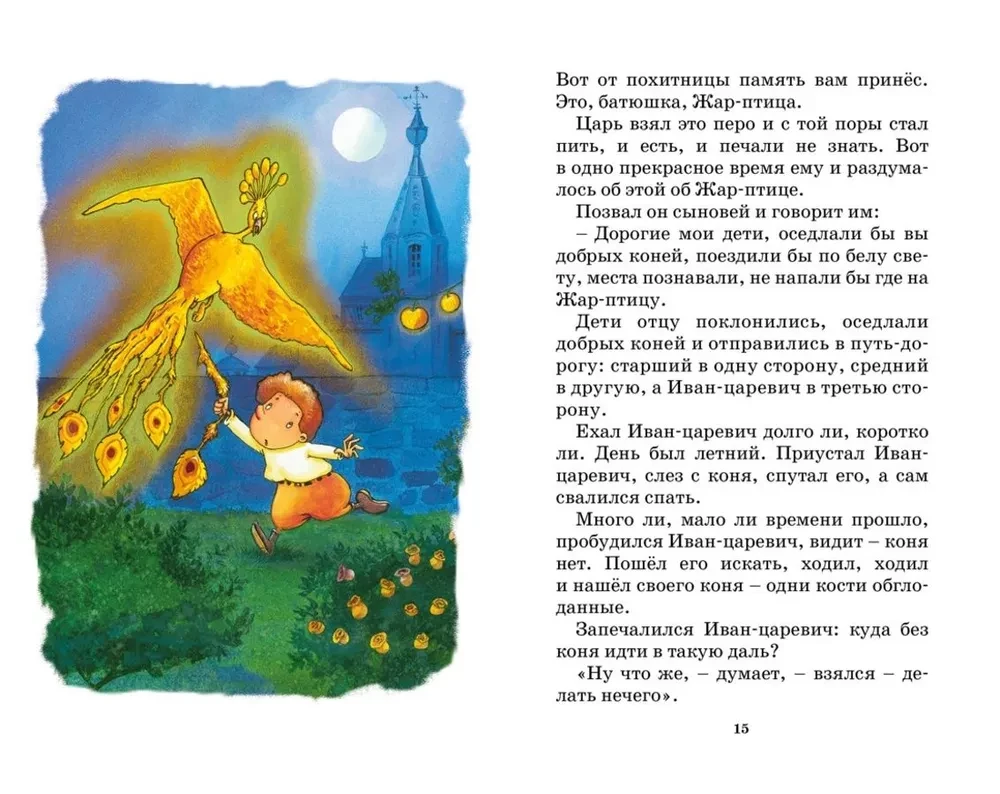 Вот от похитницы память вам принёс. Это, батюшка, Жар-птица.

Царь взял это перо и с той поры стал пить, и есть, и печали не знать. Вот в одно прекрасное время ему и раздумалось об этой об Жар-птице.

Позвал он сыновей и говорит им:

– Дорогие мои дети, оседлали бы вы добрых коней, поездили бы по белу свету, места познавали, не напали бы где на Жар-птицу.

Дети отцу поклонились, оседлали добрых коней и отправились в путь-дорогу: старший в одну сторону, средний в другую, а Иван-царевич в третью сторону.

Ехал Иван-царевич долго ли, коротко ли. День был летний. Приустал Иван-царевич, слез с коня, спутал его, а сам свалился спать.

Много ли, мало ли времени прошло, пробудился Иван-царевич, видит – коня нет. Пошёл его искать, ходил, ходил и нашёл своего коня – одни кости обглоданные.

Запечалился Иван-царевич: куда без коня идти в такую даль?

«Ну что же, – думает, – взялся – делать нечего».

15